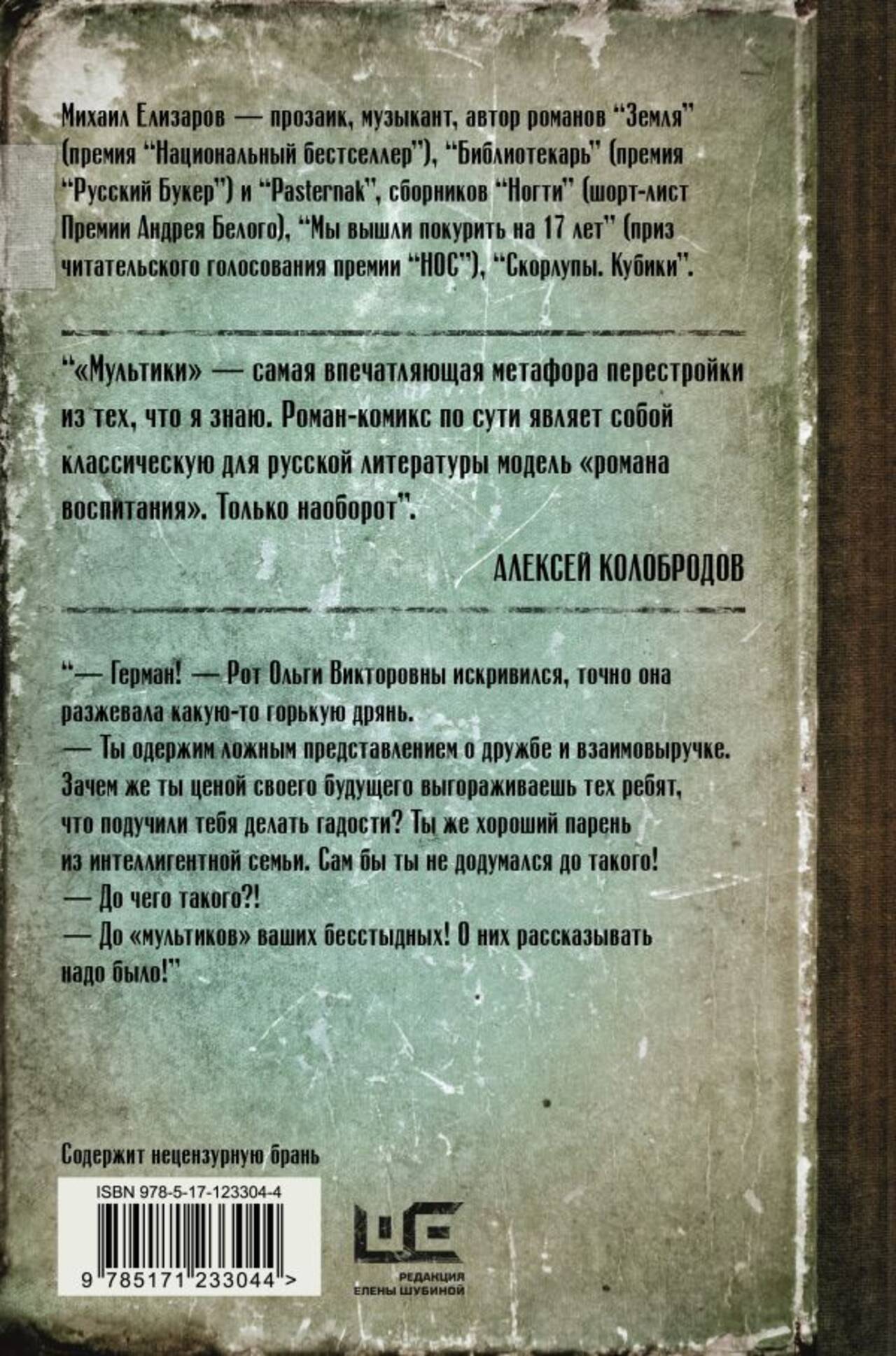 Михаил Елизаров — прозаик, музыкант, автор романов "Земля" (премия "Национальный бестселлер"), "Библиотекарь" (премия "Русский Букер") и "Pasternak", сборников "Ногти" (шорт-лист Премии Андрея Белого), "Мы вышли покурить на 17 лет" (приз читательского голосования премии "НОС"), "Скорлупы. Кубики".

"«Мультики» — самая впечатляющая метафора перестройки из тех, что я знаю. Роман-комикс по сути являет собой классическую для русской литературы модель «романа воспитания». Только наоборот".

АЛЕКСЕЙ КОЛОБРОДОВ

"— Герман! — Рот Ольги Викторовны искривился, точно она разжевала какую-то горькую дрянь.
— Ты одержим ложным представлением о дружбе и взаимовыручке. Зачем же ты ценой своего будущего выгораживаешь тех ребят, что подучили тебя делать гадости? Ты же хороший парень из интеллигентной семьи. Сам бы ты не додумался до такого!
— До чего такого?!
— До «мультиков» ваших бесстыдных! О них рассказывать надо было!"

Содержит нецензурную брань

ISBN 978-5-17-123304-4

9 785171 233044 >

РЕДАКЦИЯ
ЕЛЕНЫ ШУБИНОЙ